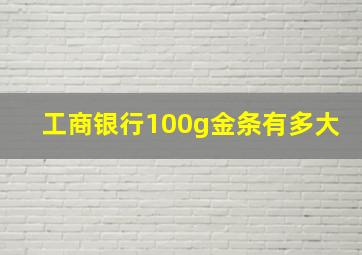 工商银行100g金条有多大